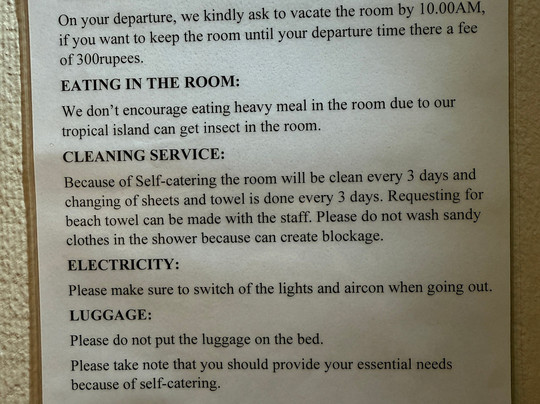 On your departure, we kindly ask to vacate the room by 10.00AM, if you want to keep the room until your departure time there a fee of 300rupees.

EATING IN THE ROOM:

We don't encourage eating heavy meal in the room due to our tropical island can get insect in the room.

CLEANING SERVICE:

Because of Self-catering the room will be clean every 3 days and changing of sheets and towel is done every 3 days. Requesting for beach towel can be made with the staff. Please do not wash sandy clothes in the shower because can create blockage.

ELECTRICITY:

Please make sure to switch of the lights and aircon when going out.

LUGGAGE:

Please do not put the luggage on the bed.

Please take note that you should provide your essential needs because of self-catering.